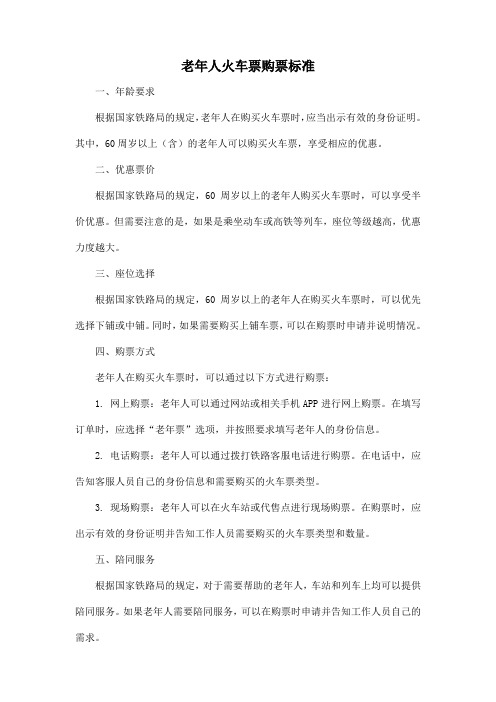 老年人火车票购票标准

一、年龄要求

根据国家铁路局的规定，老年人在购买火车票时，应当出示有效的身份证明。其中，60周岁以上（含）的老年人可以购买火车票，享受相应的优惠。

二、优惠票价

根据国家铁路局的规定，60 周岁以上的老年人购买火车票时，可以享受半价优惠。但需要注意的是，如果是乘坐动车或高铁等列车，座位等级越高，优惠力度越大。

三、座位选择

根据国家铁路局的规定，60 周岁以上的老年人在购买火车票时，可以优先选择下铺或中铺。同时，如果需要购买上铺车票，可以在购票时申请并说明情况。

四、购票方式

老年人在购买火车票时，可以通过以下方式进行购票：

1. 网上购票：老年人可以通过网站或相关手机 APP 进行网上购票。在填写订单时，应选择“老年票”选项，并按照要求填写老年人的身份信息。

2. 电话购票：老年人可以通过拨打铁路客服电话进行购票。在电话中，应告知客服人员自己的身份信息和需要购买的火车票类型。

3. 现场购票：老年人可以在火车站或代售点进行现场购票。在购票时，应出示有效的身份证明并告知工作人员需要购买的火车票类型和数量。

五、陪同服务

根据国家铁路局的规定，对于需要帮助的老年人，车站和列车上均可以提供陪同服务。如果老年人需要陪同服务，可以在购票时申请并告知工作人员自己的需求。